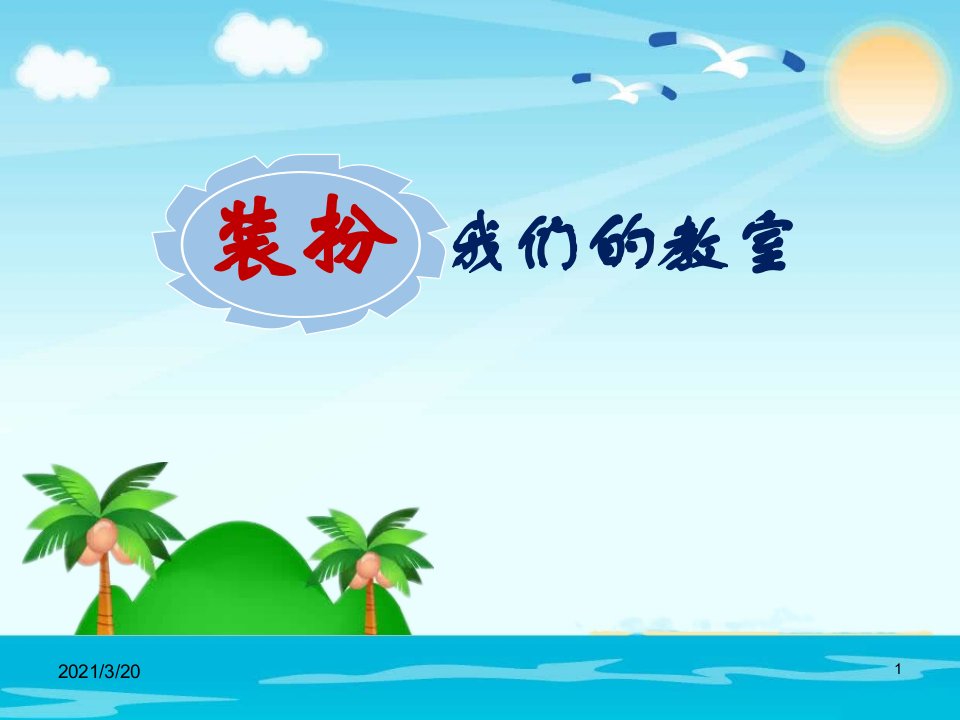 装扮 我们的教室

2021/3/20

1